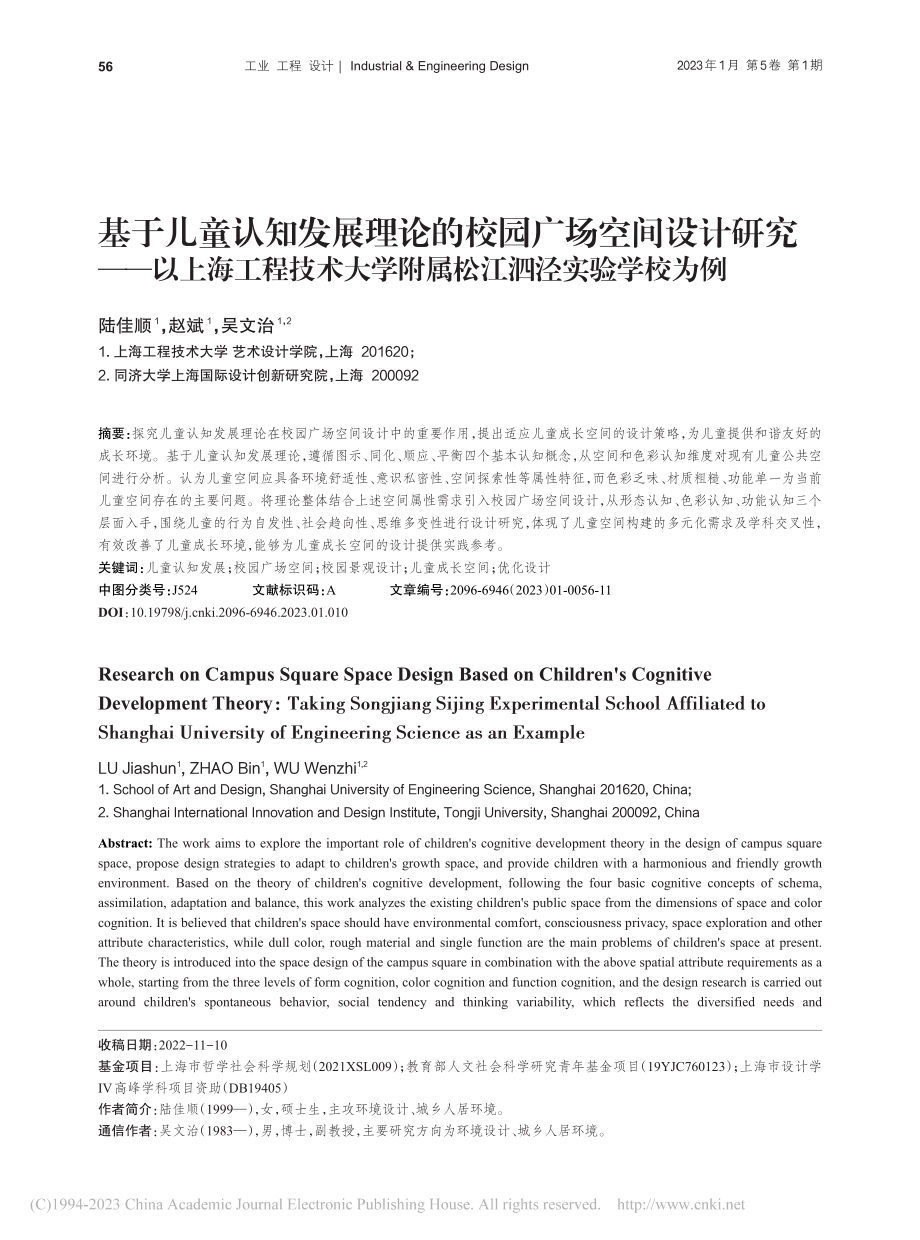 56 工业 工程 设计 | Industrial & Engineering Design 2023年1月 第5卷 第1期

基于儿童认知发展理论的校园广场空间设计研究
——以上海工程技术大学附属松江泗泾实验学校为例

陆佳顺$^{1}$，赵斌$^{1}$，吴文治$^{1,2}$
1. 上海工程技术大学 艺术设计学院，上海 201620；
2. 同济大学上海国际设计创新研究院，上海 200092

摘要：探究儿童认知发展理论在校园广场空间设计中的重要作用，提出适应儿童成长空间的设计策略，为儿童提供和谐友好的成长环境。基于儿童认知发展理论，遵循图示、同化、顺应、平衡四个基本认知概念，从空间和色彩认知维度对现有儿童公共空间进行分析。认为儿童空间应具备环境舒适性、意识私密性、空间探索性等属性特征，而色彩乏味、材质粗糙、功能单一为当前儿童空间存在的主要问题。将理论整体结合上述空间属性需求引入校园广场空间设计，从形态认知、色彩认知、功能认知三个层面入手，围绕儿童的行为自发性、社会趋向性、思维多变性进行设计研究，体现了儿童空间构建的多元化需求及学科交叉性，有效改善了儿童成长环境，能够为儿童成长空间的设计提供实践参考。
关键词：儿童认知发展；校园广场空间；校园景观设计；儿童成长空间；优化设计
中图分类号：J524 文献标识码：A 文章编号：2096-6946（2023）01-0056-11
DOI：10.19798/j.cnki.2096-6946.2023.01.010

Research on Campus Square Space Design Based on Children's Cognitive Development Theory: Taking Songjiang Sijing Experimental School Affiliated to Shanghai University of Engineering Science as an Example

LU Jiashun$^{1}$, ZHAO Bin$^{1}$, WU Wenzhi$^{1,2}$
1. School of Art and Design, Shanghai University of Engineering Science, Shanghai 201620, China;
2. Shanghai International Innovation and Design Institute, Tongji University, Shanghai 200092, China

Abstract: The work aims to explore the important role of children's cognitive development theory in the design of campus square space, propose design strategies to adapt to children's growth space, and provide children with a harmonious and friendly growth environment. Based on the theory of children's cognitive development, following the four basic cognitive concepts of schema, assimilation, adaptation and balance, this work analyzes the existing children's public space from the dimensions of space and color cognition. It is believed that children's space should have environmental comfort, consciousness privacy, space exploration and other attribute characteristics, while dull color, rough material and single function are the main problems of children's space at present. The theory is introduced into the space design of the campus square in combination with the above spatial attribute requirements as a whole, starting from the three levels of form cognition, color cognition and function cognition, and the design research is carried out around children's spontaneous behavior, social tendency and thinking variability, which reflects the diversified needs and

收稿日期：2022-11-10
基金项目：上海市哲学社会科学规划（2021XSL009）；教育部人文社会科学研究青年基金项目（19YJC760123）；上海市设计学IV高峰学科项目资助（DB19405）
作者简介：陆佳顺（1999—），女，硕士生，主攻环境设计、城乡人居环境。
通信作者：吴文治（1983—），男，博士，副教授，主要研究方向为环境设计、城乡人居环境。

(C)1994-2023 China Academic Journal Electronic Publishing House. All rights reserved. http://www.cnki.net